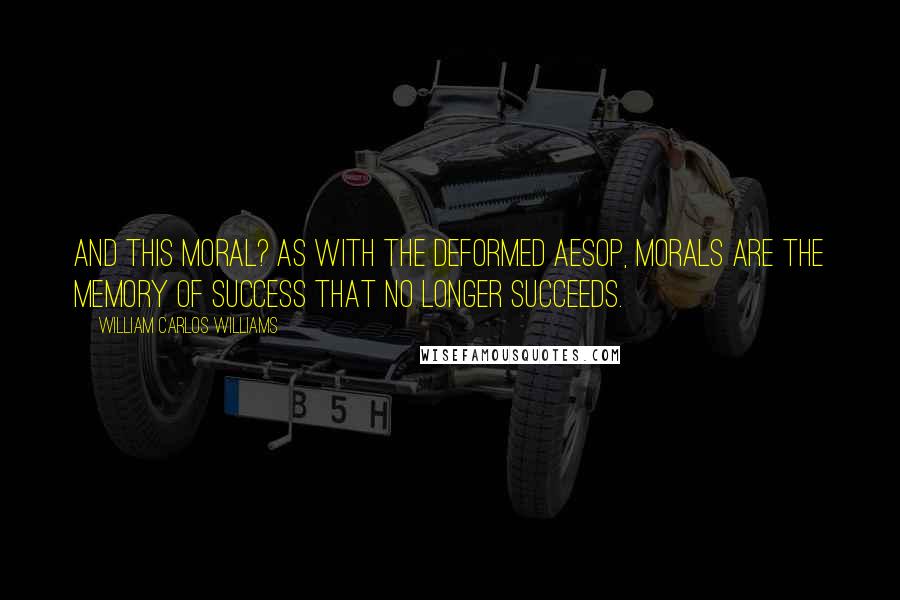 AND THIS MORAL? AS WITH THE DEFORMED AESOP, MORALS ARE THE MEMORY OF SUCCESS THAT NO LONGER SUCCEEDS.

WILLIAM CARLOS WILLIAMS

WISEFAMOUSQUOTES.COM

B 5 H